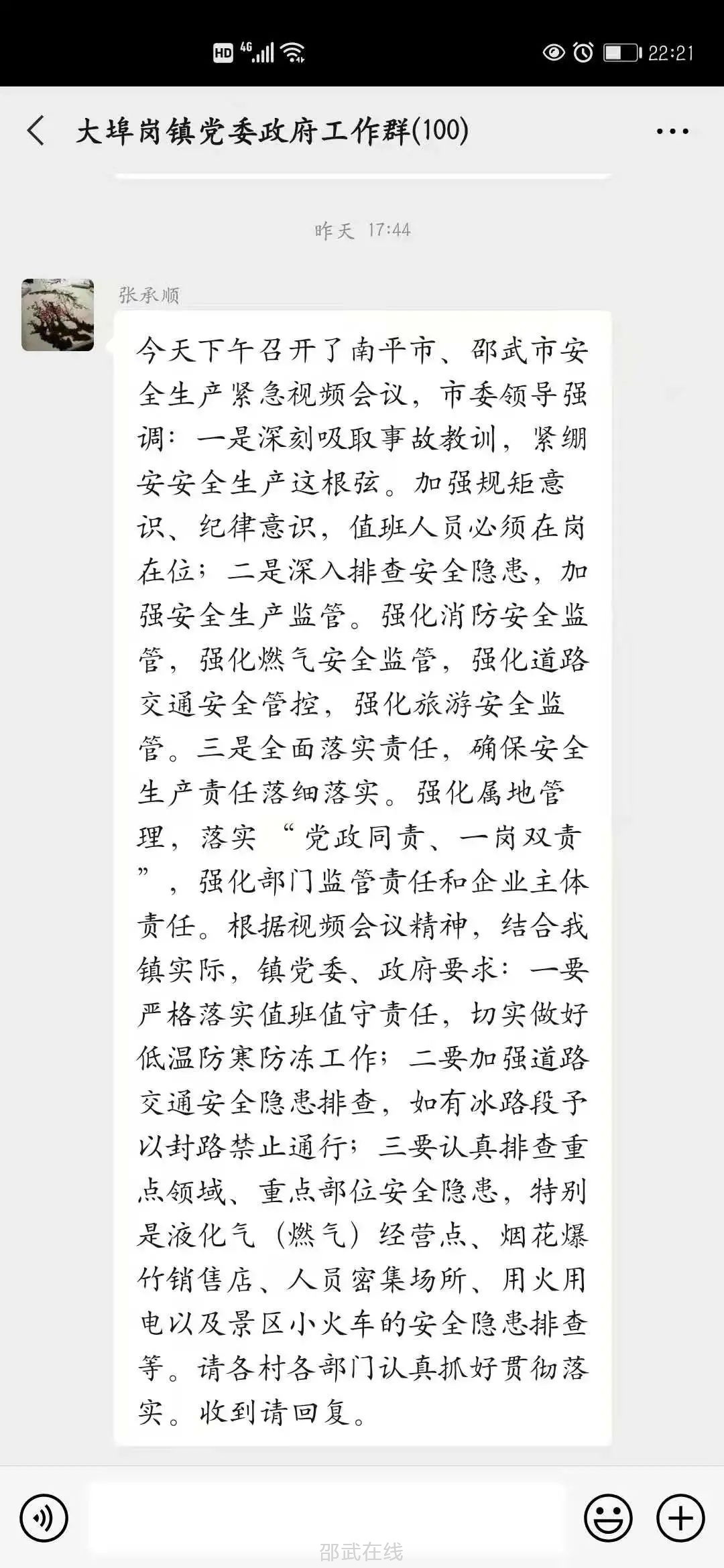 HD 4G 22:21

大埠岗镇党委政府工作群(100)

昨天 17:44

张承顺

今天下午召开了南平市、邵武市安全生产紧急视频会议，市委领导强调：一是深刻吸取事故教训，紧绷安安全生产这根弦。加强规矩意识、纪律意识，值班人员必须在岗在位；二是深入排查安全隐患，加强安全生产监管。强化消防安全监管，强化燃气安全监管，强化道路交通安全管控，强化旅游安全监管。三是全面落实责任，确保安全生产责任落细落实。强化属地管理，落实“党政同责、一岗双责”，强化部门监管责任和企业主体责任。根据视频会议精神，结合我镇实际，镇党委、政府要求：一要严格落实值班值守责任，切实做好低温防寒防冻工作；二要加强道路交通安全隐患排查，如有冰路段予以封路禁止通行；三要认真排查重点领域、重点部位安全隐患，特别是液化气（燃气）经营点、烟花爆竹销售店、人员密集场所、用火用电以及景区小火车的安全隐患排查等。请各村各部门认真抓好贯彻落实。收到请回复。

邵武在线